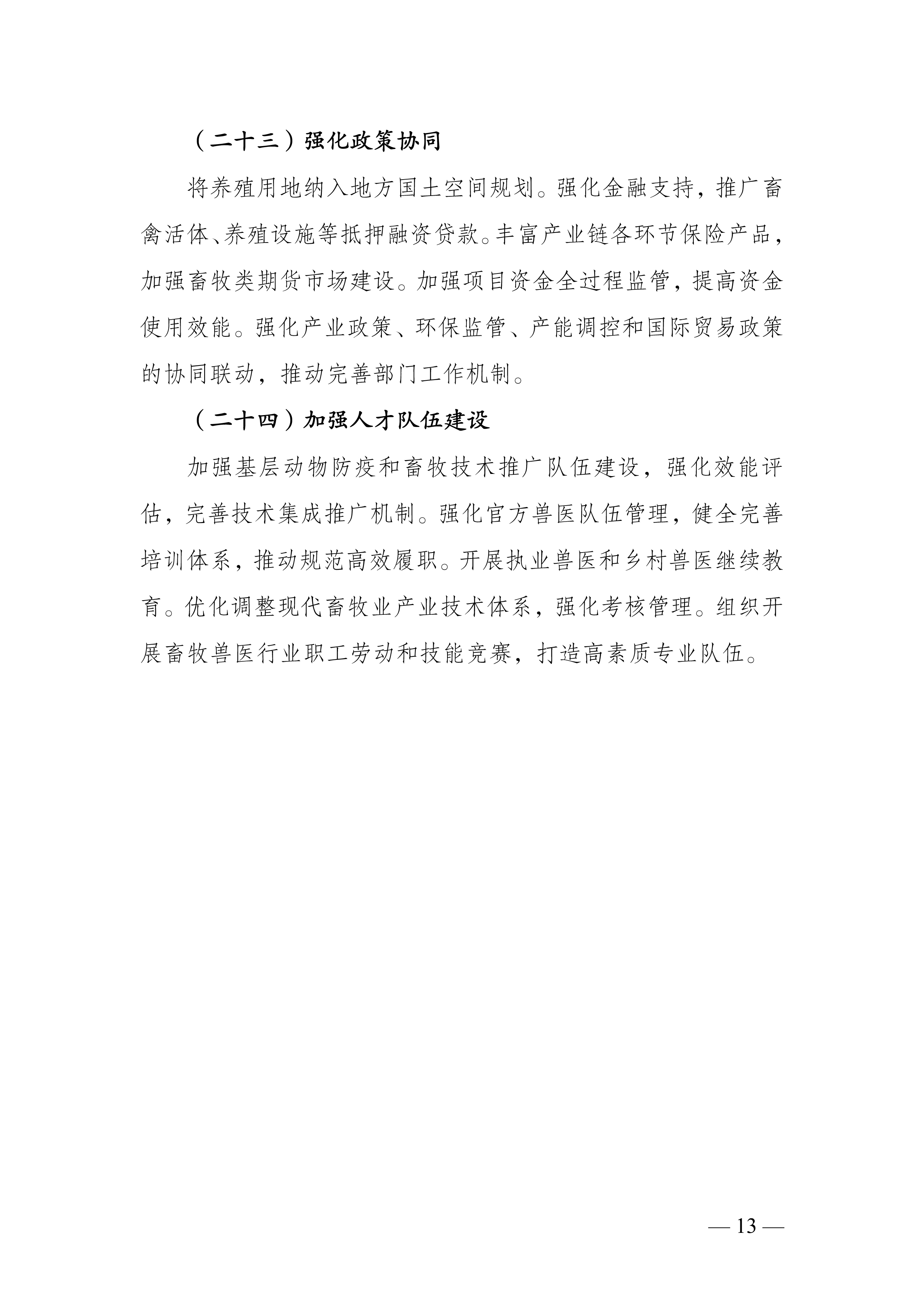 （二十三）强化政策协同

将养殖用地纳入地方国土空间规划。强化金融支持，推广畜禽活体、养殖设施等抵押融资贷款。丰富产业链各环节保险产品，加强畜牧类期货市场建设。加强项目资金全过程监管，提高资金使用效能。强化产业政策、环保监管、产能调控和国际贸易政策的协同联动，推动完善部门工作机制。

（二十四）加强人才队伍建设

加强基层动物防疫和畜牧技术推广队伍建设，强化效能评估，完善技术集成推广机制。强化官方兽医队伍管理，健全完善培训体系，推动规范高效履职。开展执业兽医和乡村兽医继续教育。优化调整现代畜牧业产业技术体系，强化考核管理。组织开展畜牧兽医行业职工劳动和技能竞赛，打造高素质专业队伍。

— 13 —